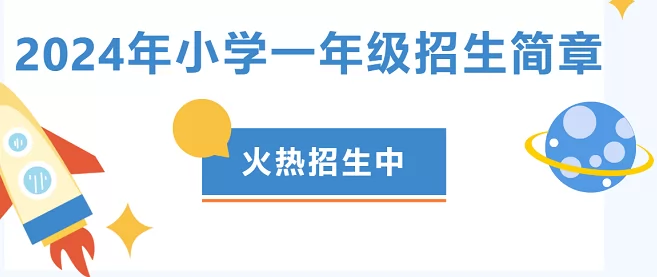 2024年小学一年级招生简章

火热招生中